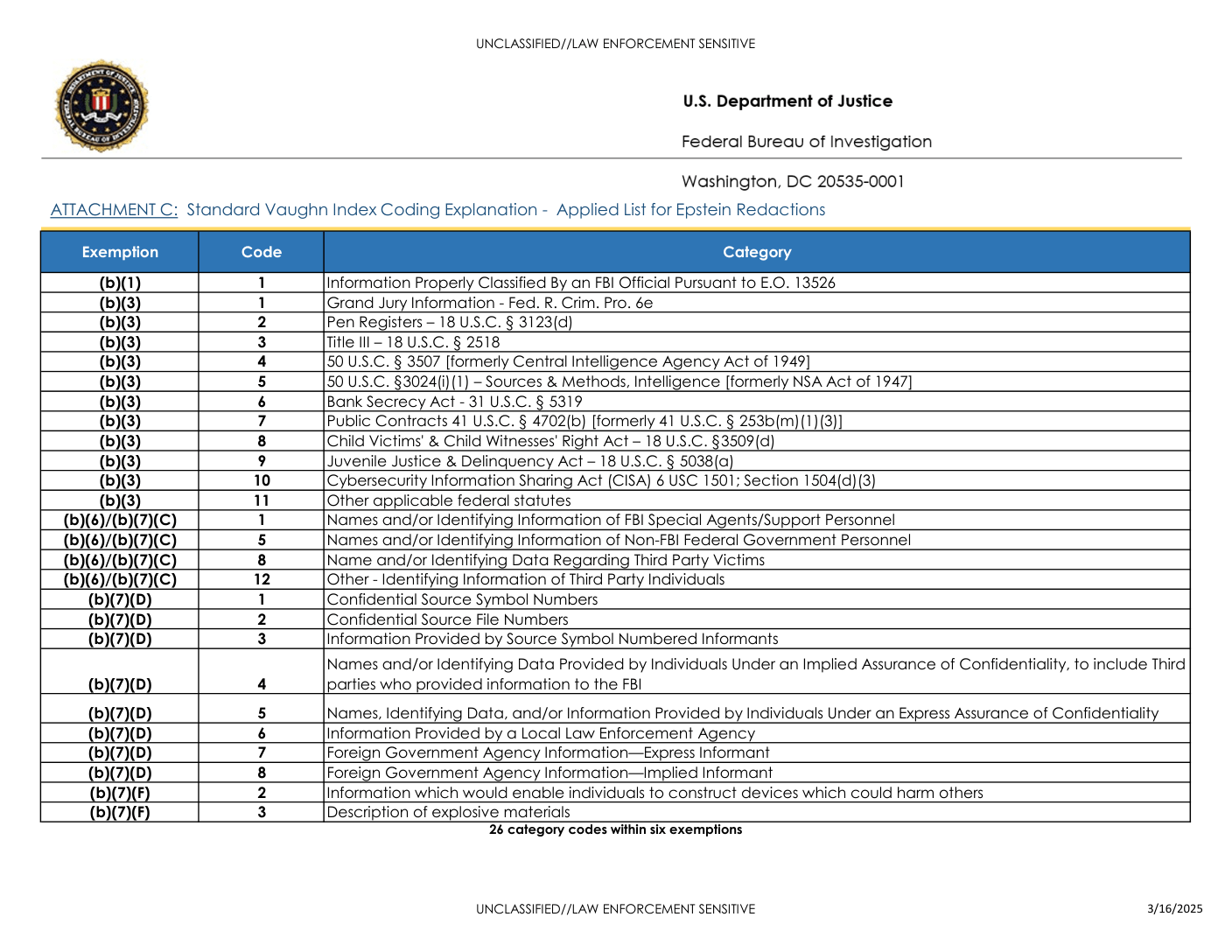 UNCLASSIFIED//LAW ENFORCEMENT SENSITIVE

U.S. Department of Justice

Federal Bureau of Investigation

Washington, DC 20535-0001

ATTACHMENT C: Standard Vaughn Index Coding Explanation - Applied List for Epstein Redactions

| Exemption | Code | Category |
|---|---|---|
| (b)(1) | 1 | Information Properly Classified By an FBI Official Pursuant to E.O. 13526 |
| (b)(3) | 1 | Grand Jury Information - Fed. R. Crim. Pro. 6e |
| (b)(3) | 2 | Pen Registers – 18 U.S.C. § 3123(d) |
| (b)(3) | 3 | Title III – 18 U.S.C. § 2518 |
| (b)(3) | 4 | 50 U.S.C. § 3507 [formerly Central Intelligence Agency Act of 1949] |
| (b)(3) | 5 | 50 U.S.C. §3024(i)(1) – Sources & Methods, Intelligence [formerly NSA Act of 1947] |
| (b)(3) | 6 | Bank Secrecy Act - 31 U.S.C. § 5319 |
| (b)(3) | 7 | Public Contracts 41 U.S.C. § 4702(b) [formerly 41 U.S.C. § 253b(m)(1)(3)] |
| (b)(3) | 8 | Child Victims' & Child Witnesses' Right Act – 18 U.S.C. §3509(d) |
| (b)(3) | 9 | Juvenile Justice & Delinquency Act – 18 U.S.C. § 5038(a) |
| (b)(3) | 10 | Cybersecurity Information Sharing Act (CISA) 6 USC 1501; Section 1504(d)(3) |
| (b)(3) | 11 | Other applicable federal statutes |
| (b)(6)/(b)(7)(C) | 1 | Names and/or Identifying Information of FBI Special Agents/Support Personnel |
| (b)(6)/(b)(7)(C) | 5 | Names and/or Identifying Information of Non-FBI Federal Government Personnel |
| (b)(6)/(b)(7)(C) | 8 | Name and/or Identifying Data Regarding Third Party Victims |
| (b)(6)/(b)(7)(C) | 12 | Other - Identifying Information of Third Party Individuals |
| (b)(7)(D) | 1 | Confidential Source Symbol Numbers |
| (b)(7)(D) | 2 | Confidential Source File Numbers |
| (b)(7)(D) | 3 | Information Provided by Source Symbol Numbered Informants |
| (b)(7)(D) | 4 | Names and/or Identifying Data Provided by Individuals Under an Implied Assurance of Confidentiality, to include Third parties who provided information to the FBI |
| (b)(7)(D) | 5 | Names, Identifying Data, and/or Information Provided by Individuals Under an Express Assurance of Confidentiality |
| (b)(7)(D) | 6 | Information Provided by a Local Law Enforcement Agency |
| (b)(7)(D) | 7 | Foreign Government Agency Information—Express Informant |
| (b)(7)(D) | 8 | Foreign Government Agency Information—Implied Informant |
| (b)(7)(F) | 2 | Information which would enable individuals to construct devices which could harm others |
| (b)(7)(F) | 3 | Description of explosive materials |

26 category codes within six exemptions

UNCLASSIFIED//LAW ENFORCEMENT SENSITIVE

3/16/2025